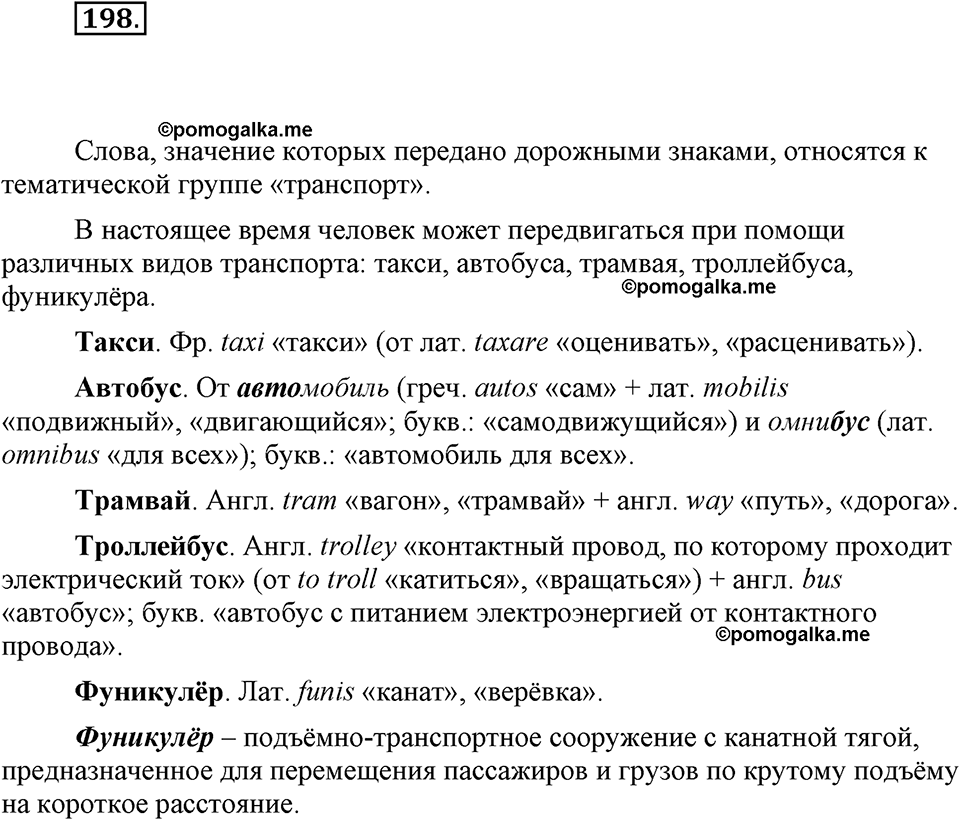 198.

©pomogalka.me

Слова, значение которых передано дорожными знаками, относятся к тематической группе «транспорт».

В настоящее время человек может передвигаться при помощи различных видов транспорта: такси, автобуса, трамвая, троллейбуса, фуникулёра.

©pomogalka.me

Такси. Фр. taxi «такси» (от лат. taxare «оценивать», «расценивать»).

Автобус. От автомобиль (греч. autos «сам» + лат. mobilis «подвижный», «двигающийся»; букв.: «самодвижущийся») и омнибус (лат. omnibus «для всех»); букв.: «автомобиль для всех».

Трамвай. Англ. tram «вагон», «трамвай» + англ. way «путь», «дорога».

Троллейбус. Англ. trolley «контактный провод, по которому проходит электрический ток» (от to troll «катиться», «вращаться») + англ. bus «автобус»; букв. «автобус с питанием электроэнергией от контактного провода».

©pomogalka.me

Фуникулёр. Лат. funis «канат», «верёвка».

Фуникулёр – подъёмно-транспортное сооружение с канатной тягой, предназначенное для перемещения пассажиров и грузов по крутому подъёму на короткое расстояние.